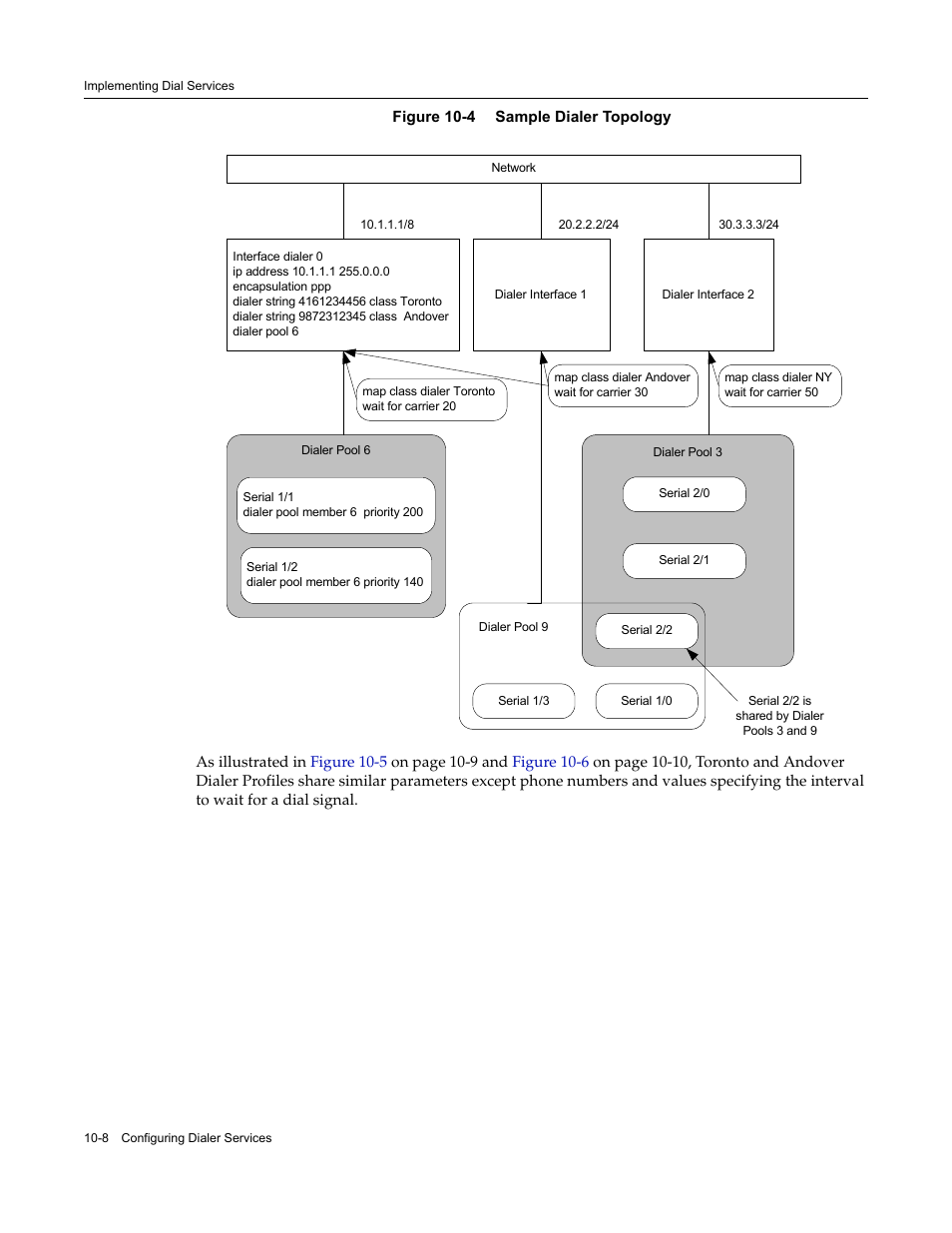 Implementing Dial Services

Figure 10-4 Sample Dialer Topology

Network

10.1.1.1/8

20.2.2.2/24

30.3.3.3/24

Interface dialer 0
ip address 10.1.1.1 255.0.0.0
encapsulation ppp
dialer string 4161234456 class Toronto
dialer string 9872312345 class Andover
dialer pool 6

Dialer Interface 1

Dialer Interface 2

map class dialer Toronto
wait for carrier 20

map class dialer Andover
wait for carrier 30

map class dialer NY
wait for carrier 50

Dialer Pool 6

Serial 1/1
dialer pool member 6 priority 200

Serial 1/2
dialer pool member 6 priority 140

Dialer Pool 3

Serial 2/0

Serial 2/1

Dialer Pool 9

Serial 2/2

Serial 1/3

Serial 1/0

Serial 2/2 is shared by Dialer Pools 3 and 9

As illustrated in Figure 10-5 on page 10-9 and Figure 10-6 on page 10-10, Toronto and Andover Dialer Profiles share similar parameters except phone numbers and values specifying the interval to wait for a dial signal.

10-8 Configuring Dialer Services